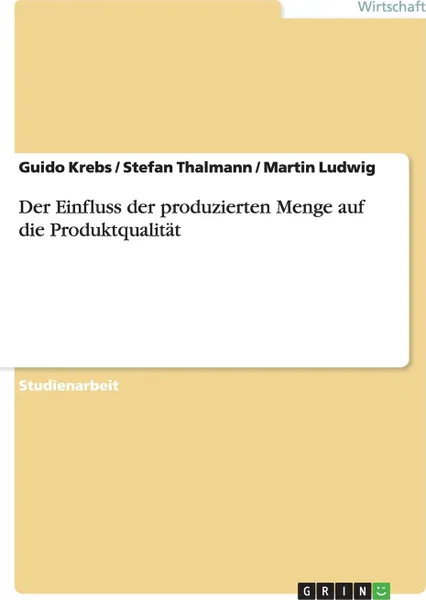 Wirtschaft

Guido Krebs / Stefan Thalmann / Martin Ludwig

Der Einfluss der produzierten Menge auf die Produktqualität

Studienarbeit

GRIN